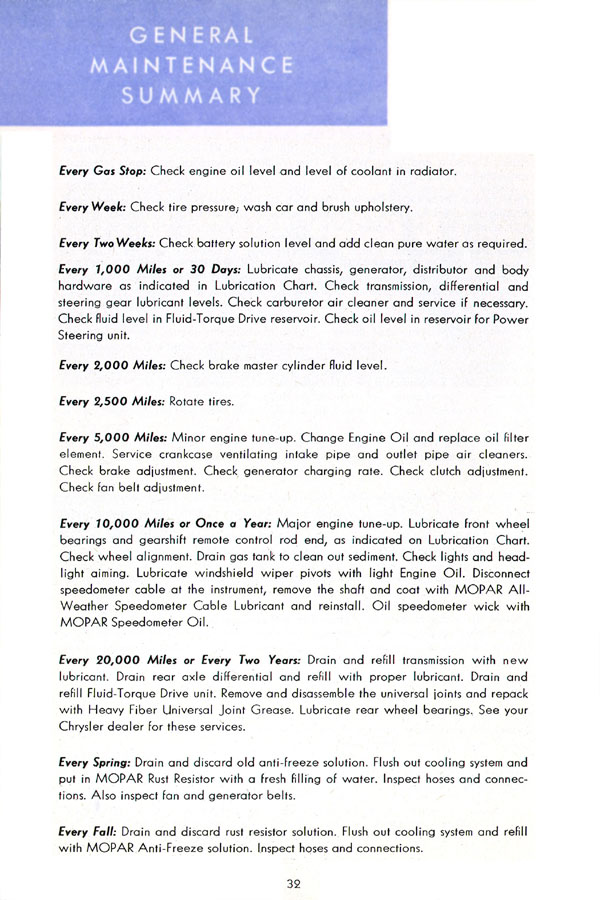 GENERAL MAINTENANCE SUMMARY

Every Gas Stop: Check engine oil level and level of coolant in radiator.

Every Week: Check tire pressure; wash car and brush upholstery.

Every Two Weeks: Check battery solution level and add clean pure water as required.

Every 1,000 Miles or 30 Days: Lubricate chassis, generator, distributor and body hardware as indicated in Lubrication Chart. Check transmission, differential and steering gear lubricant levels. Check carburetor air cleaner and service if necessary. Check fluid level in Fluid-Torque Drive reservoir. Check oil level in reservoir for Power Steering unit.

Every 2,000 Miles: Check brake master cylinder fluid level.

Every 2,500 Miles: Rotate tires.

Every 5,000 Miles: Minor engine tune-up. Change Engine Oil and replace oil filter element. Service crankcase ventilating intake pipe and outlet pipe air cleaners. Check brake adjustment. Check generator charging rate. Check clutch adjustment. Check fan belt adjustment.

Every 10,000 Miles or Once a Year: Major engine tune-up. Lubricate front wheel bearings and gearshift remote control rod end, as indicated on Lubrication Chart. Check wheel alignment. Drain gas tank to clean out sediment. Check lights and headlight aiming. Lubricate windshield wiper pivots with light Engine Oil. Disconnect speedometer cable at the instrument, remove the shaft and coat with MOPAR All-Weather Speedometer Cable Lubricant and reinstall. Oil speedometer wick with MOPAR Speedometer Oil.

Every 20,000 Miles or Every Two Years: Drain and refill transmission with new lubricant. Drain rear axle differential and refill with proper lubricant. Drain and refill Fluid-Torque Drive unit. Remove and disassemble the universal joints and repack with Heavy Fiber Universal Joint Grease. Lubricate rear wheel bearings. See your Chrysler dealer for these services.

Every Spring: Drain and discard old anti-freeze solution. Flush out cooling system and put in MOPAR Rust Resistor with a fresh filling of water. Inspect hoses and connections. Also inspect fan and generator belts.

Every Fall: Drain and discard rust resistor solution. Flush out cooling system and refill with MOPAR Anti-Freeze solution. Inspect hoses and connections.

32